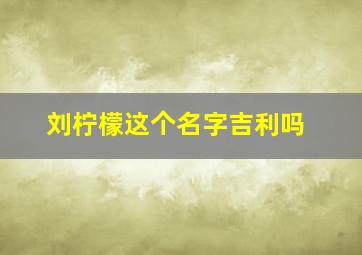 刘柠檬这个名字吉利吗